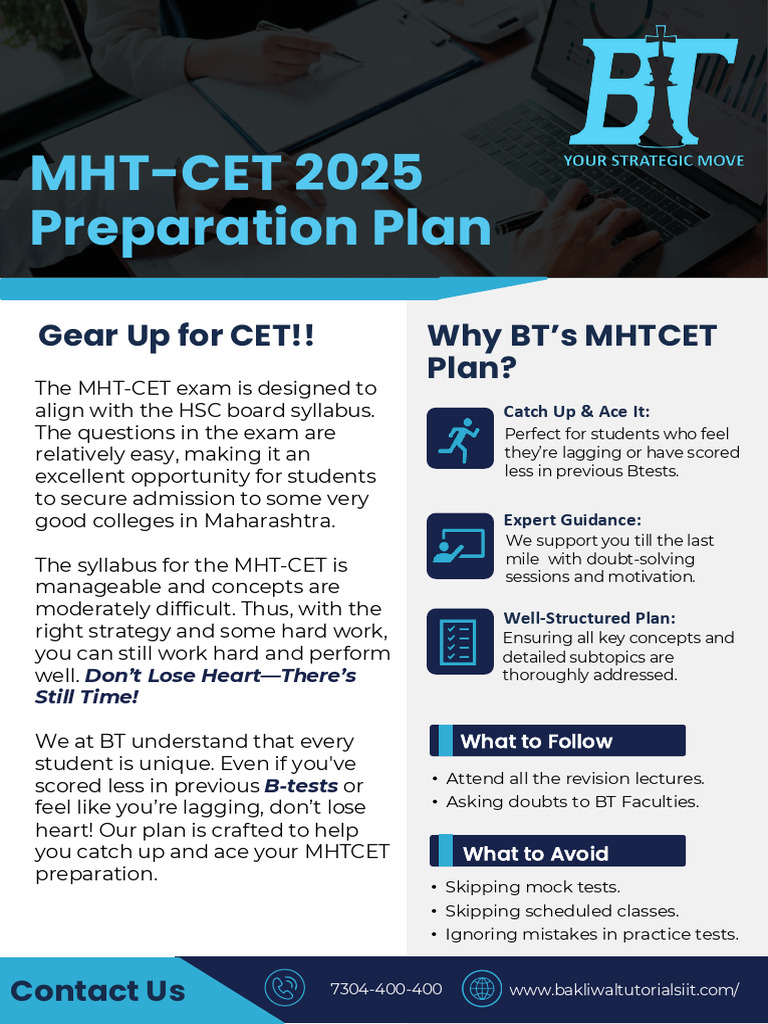 BT
YOUR STRATEGIC MOVE

MHT-CET 2025 Preparation Plan

Gear Up for CET!!

The MHT-CET exam is designed to align with the HSC board syllabus. The questions in the exam are relatively easy, making it an excellent opportunity for students to secure admission to some very good colleges in Maharashtra.

The syllabus for the MHT-CET is manageable and concepts are moderately difficult. Thus, with the right strategy and some hard work, you can still work hard and perform well. Don't Lose Heart—There's Still Time!

We at BT understand that every student is unique. Even if you've scored less in previous B-tests or feel like you're lagging, don't lose heart! Our plan is crafted to help you catch up and ace your MHTCET preparation.

Why BT's MHTCET Plan?

Catch Up & Ace It:
Perfect for students who feel they're lagging or have scored less in previous Btests.

Expert Guidance:
We support you till the last mile with doubt-solving sessions and motivation.

Well-Structured Plan:
Ensuring all key concepts and detailed subtopics are thoroughly addressed.

What to Follow
• Attend all the revision lectures.
• Asking doubts to BT Faculties.

What to Avoid
• Skipping mock tests.
• Skipping scheduled classes.
• Ignoring mistakes in practice tests.

Contact Us
7304-400-400
www.bakliwaltutorialsiit.com/